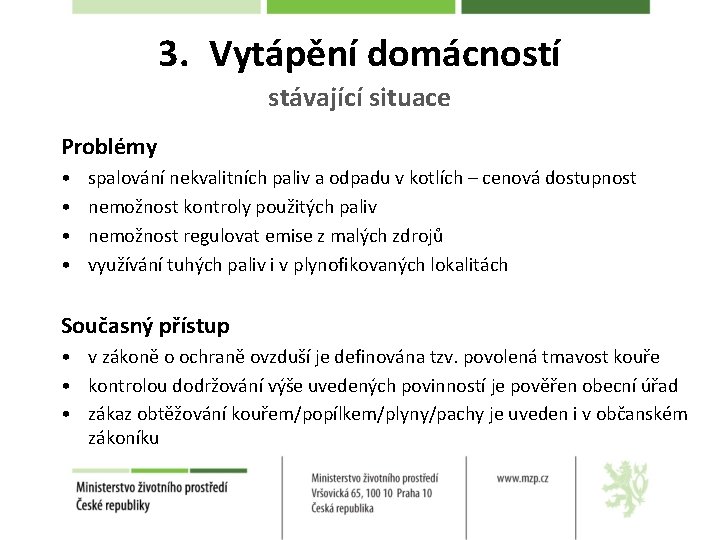 3. Vytápění domácností

stávající situace

Problémy

• spalování nekvalitních paliv a odpadu v kotlích – cenová dostupnost
• nemožnost kontroly použitých paliv
• nemožnost regulovat emise z malých zdrojů
• využívání tuhých paliv i v plynofikovaných lokalitách

Současný přístup

• v zákoně o ochraně ovzduší je definována tzv. povolená tmavost kouře
• kontrolou dodržování výše uvedených povinností je pověřen obecní úřad
• zákaz obtěžování kouřem/popílkem/plyny/pachy je uveden i v občanském zákoníku

Ministerstvo životního prostředí
České republiky

Ministerstvo životního prostředí
Vršovická 65, 100 10 Praha 10
Česká republika

www.mzp.cz